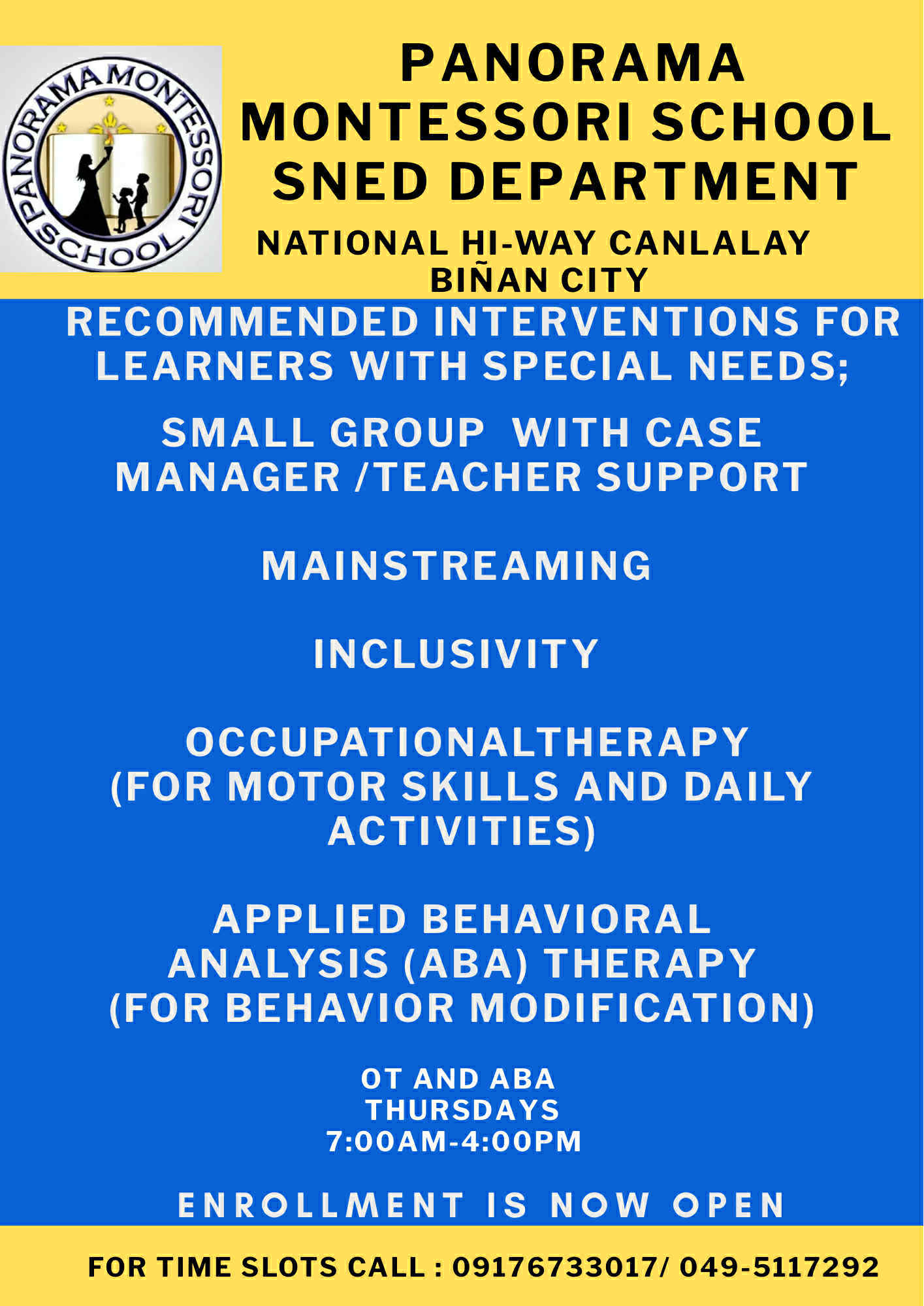 PANORAMA MONTESSORI SCHOOL

PANORAMA
MONTESSORI SCHOOL
SNED DEPARTMENT

NATIONAL HI-WAY CANLALAY
BIÑAN CITY

RECOMMENDED INTERVENTIONS FOR LEARNERS WITH SPECIAL NEEDS;

SMALL GROUP WITH CASE MANAGER /TEACHER SUPPORT

MAINSTREAMING

INCLUSIVITY

OCCUPATIONALTHERAPY (FOR MOTOR SKILLS AND DAILY ACTIVITIES)

APPLIED BEHAVIORAL ANALYSIS (ABA) THERAPY (FOR BEHAVIOR MODIFICATION)

OT AND ABA
THURSDAYS
7:00AM-4:00PM

ENROLLMENT IS NOW OPEN

FOR TIME SLOTS CALL : 09176733017/ 049-5117292